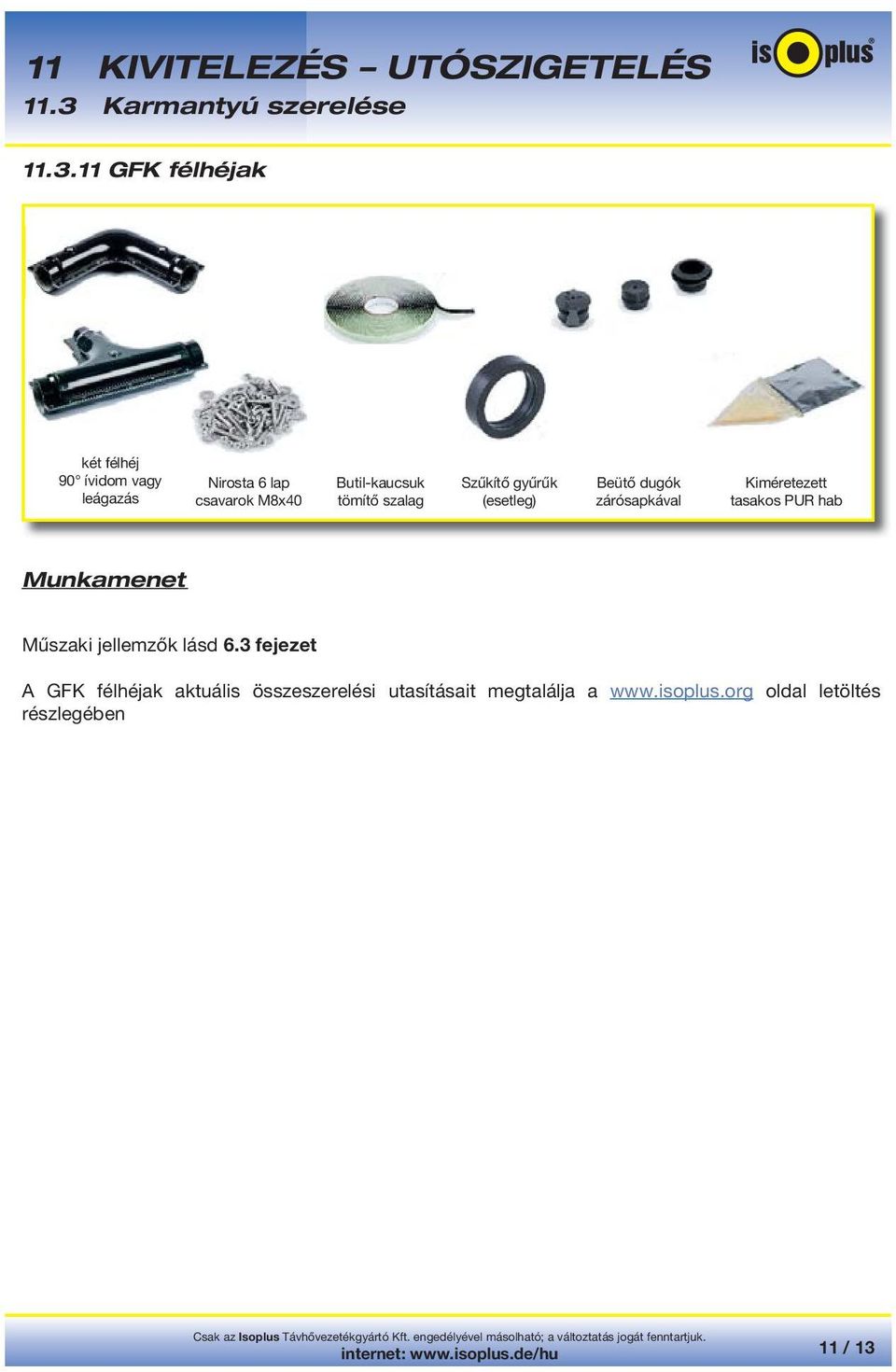 11 KIVITELEZÉS – UTÓSZIGETELÉS
11.3 Karmantyú szerelése

isoplus®

11.3.11 GFK félhéjak

két félhéj 90° ívidom vagy leágazás

Nirosta 6 lap csavarok M8x40

Butil-kaucsuk tömítő szalag

Szűkítő gyűrűk (esetleg)

Beütő dugók zárósapkával

Kiméretezett tasakos PUR hab

Munkamenet

Műszaki jellemzők lásd 6.3 fejezet

A GFK félhéjak aktuális összeszerelési utasításait megtalálja a www.isoplus.org oldal letöltés részlegében

Csak az Isoplus Távhővezetékgyártó Kft. engedélyével másolható; a változtatás jogát fenntartjuk.
internet: www.isoplus.de/hu

11 / 13